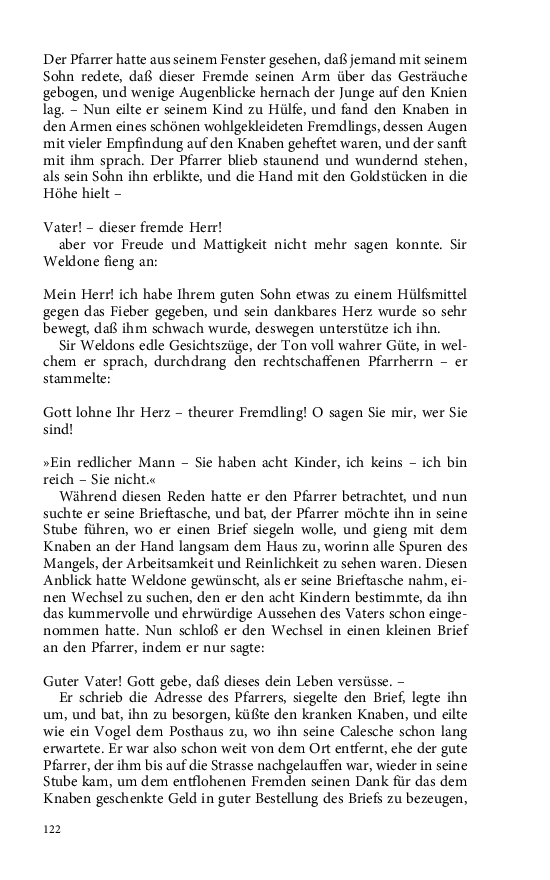 Der Pfarrer hatte aus seinem Fenster gesehen, daß jemand mit seinem Sohn redete, daß dieser Fremde seinen Arm über das Gesträuche gebogen, und wenige Augenblicke hernach der Junge auf den Knien lag. – Nun eilte er seinem Kind zu Hülfe, und fand den Knaben in den Armen eines schönen wohlgekleideten Fremdlings, dessen Augen mit vieler Empfindung auf den Knaben geheftet waren, und der sanft mit ihm sprach. Der Pfarrer blieb staunend und wundernd stehen, als sein Sohn ihn erblikte, und die Hand mit den Goldstücken in die Höhe hielt –

Vater! – dieser fremde Herr!
aber vor Freude und Mattigkeit nicht mehr sagen konnte. Sir Weldone fieng an:

Mein Herr! ich habe Ihrem guten Sohn etwas zu einem Hülfsmittel gegen das Fieber gegeben, und sein dankbares Herz wurde so sehr bewegt, daß ihm schwach wurde, deswegen unterstütze ich ihn.
Sir Weldons edle Gesichtszüge, der Ton voll wahrer Güte, in welchem er sprach, durchdrang den rechtschaffenen Pfarrherrn – er stammelte:

Gott lohne Ihr Herz – theurer Fremdling! O sagen Sie mir, wer Sie sind!

»Ein redlicher Mann – Sie haben acht Kinder, ich keins – ich bin reich – Sie nicht.«
Während diesen Reden hatte er den Pfarrer betrachtet, und nun suchte er seine Brieftasche, und bat, der Pfarrer möchte ihn in seine Stube führen, wo er einen Brief siegeln wolle, und gieng mit dem Knaben an der Hand langsam dem Haus zu, worinn alle Spuren des Mangels, der Arbeitsamkeit und Reinlichkeit zu sehen waren. Diesen Anblick hatte Weldone gewünscht, als er seine Brieftasche nahm, einen Wechsel zu suchen, den er den acht Kindern bestimmte, da ihn das kummervolle und ehrwürdige Aussehen des Vaters schon eingenommen hatte. Nun schloß er den Wechsel in einen kleinen Brief an den Pfarrer, indem er nur sagte:

Guter Vater! Gott gebe, daß dieses dein Leben versüsse. –
Er schrieb die Adresse des Pfarrers, siegelte den Brief, legte ihn um, und bat, ihn zu besorgen, küßte den kranken Knaben, und eilte wie ein Vogel dem Posthaus zu, wo ihn seine Calesche schon lang erwartete. Er war also schon weit von dem Ort entfernt, ehe der gute Pfarrer, der ihm bis auf die Strasse nachgelauffen war, wieder in seine Stube kam, um dem entflohenen Fremden seinen Dank für das dem Knaben geschenkte Geld in guter Bestellung des Briefs zu bezeugen,

122